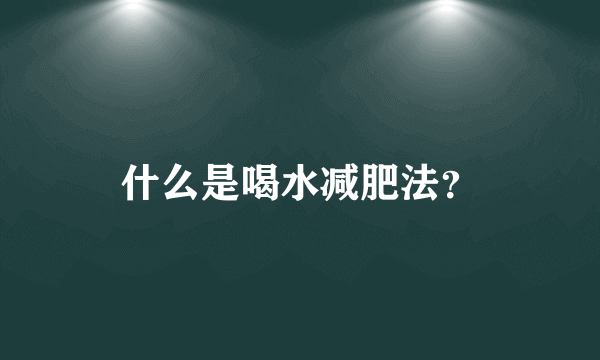 什么是喝水减肥法?